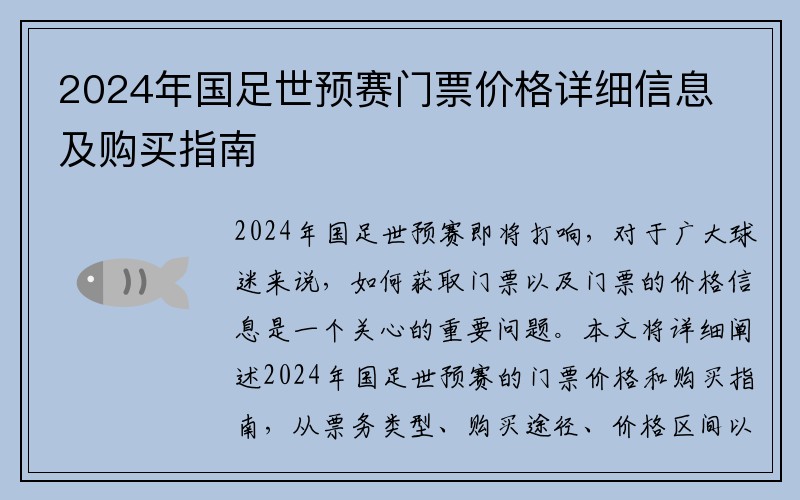 2024年国足世预赛门票价格详细信息及购买指南

2024年国足世预赛即将打响，对于广大球迷来说，如何获取门票以及门票的价格信息是一个关心的重要问题。本文将详细阐述2024年国足世预赛的门票价格和购买指南，从票务类型、购买途径、价格区间以